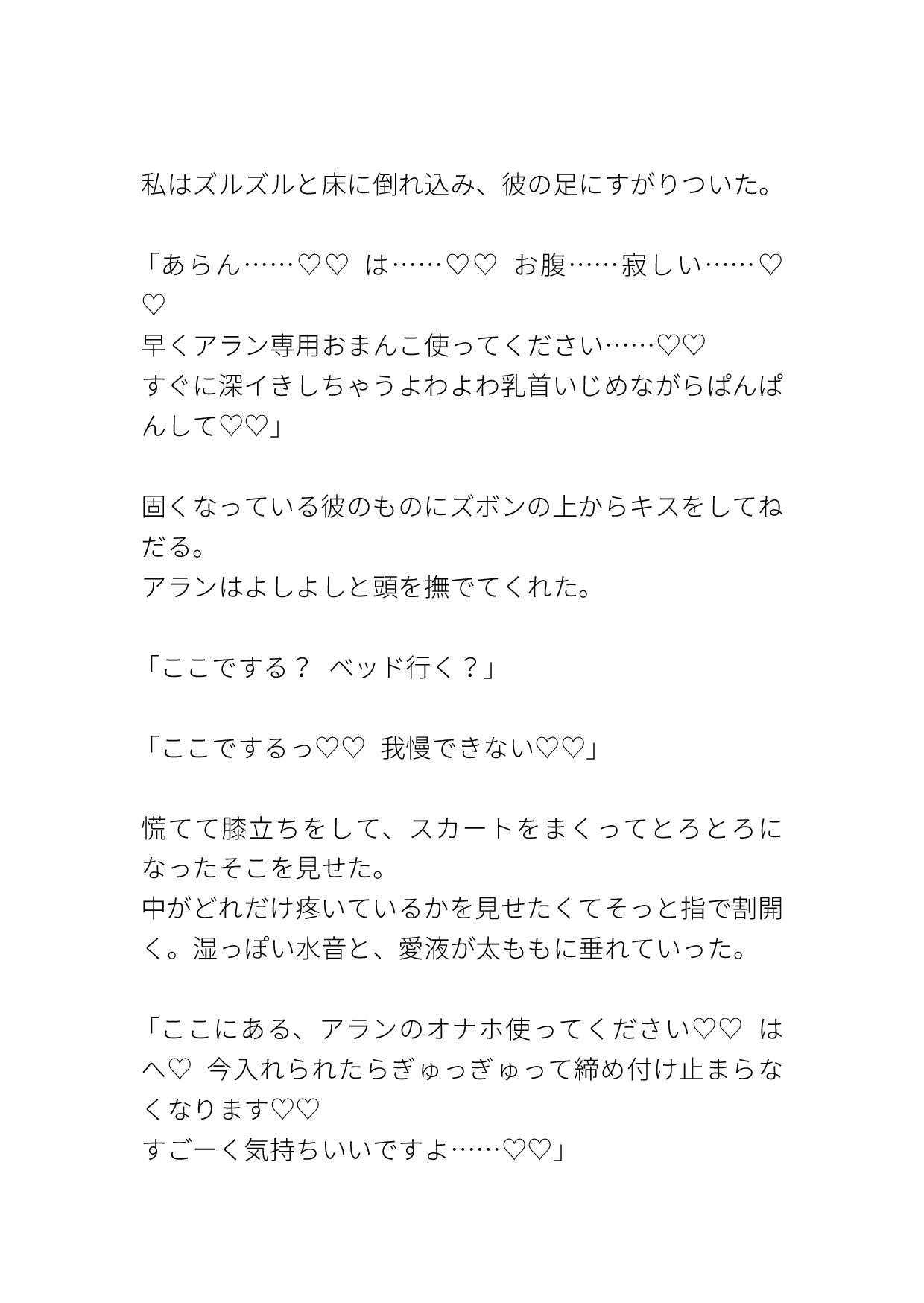 私はズルズルと床に倒れ込み、彼の足にすがりついた。

「あらん……♡♡ は……♡♡ お腹……寂しい……♡♡
早くアラン専用おまんこ使ってください……♡♡
すぐに深イきしちゃうよわよわ乳首いじめながらぱんぱんして♡♡」

固くなっている彼のものにズボンの上からキスをしてねだる。
アランはよしよしと頭を撫でてくれた。

「ここでする？ ベッド行く？」

「ここでするっ♡♡ 我慢できない♡♡」

慌てて膝立ちをして、スカートをまくってとろとろになったそこを見せた。
中がどれだけ疼いているかを見せたくてそっと指で割開く。湿っぽい水音と、愛液が太ももに垂れていった。

「ここにある、アランのオナホ使ってください♡♡ はへ♡ 今入れられたらぎゅっぎゅって締め付け止まらなくなります♡♡
すごーく気持ちいいですよ……♡♡」